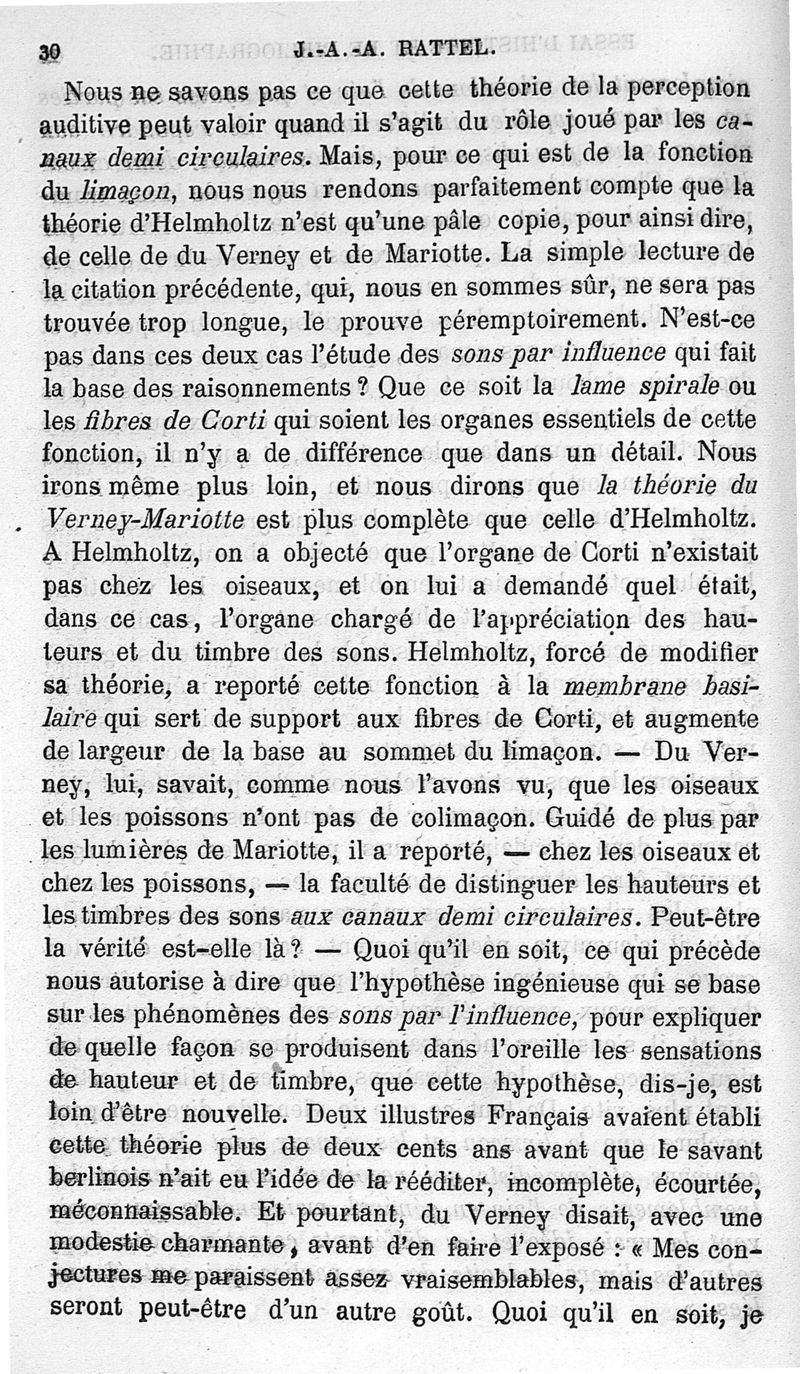 30 J.-A.-A. RATTEL.

Nous ne savons pas ce que cette théorie de la perception auditive peut valoir quand il s'agit du rôle joué par les canaux demi circulaires. Mais, pour ce qui est de la fonction du limaçon, nous nous rendons parfaitement compte que la théorie d'Helmholtz n'est qu'une pâle copie, pour ainsi dire, de celle de du Verney et de Mariotte. La simple lecture de la citation précédente, qui, nous en sommes sûr, ne sera pas trouvée trop longue, le prouve péremptoirement. N'est-ce pas dans ces deux cas l'étude des sons par influence qui fait la base des raisonnements ? Que ce soit la lame spirale ou les fibres de Corti qui soient les organes essentiels de cette fonction, il n'y a de différence que dans un détail. Nous irons même plus loin, et nous dirons que la théorie du Verney-Mariotte est plus complète que celle d'Helmholtz. A Helmholtz, on a objecté que l'organe de Corti n'existait pas chez les oiseaux, et on lui a demandé quel était, dans ce cas, l'organe chargé de l'appréciation des hauteurs et du timbre des sons. Helmholtz, forcé de modifier sa théorie, a reporté cette fonction à la membrane basilaire qui sert de support aux fibres de Corti, et augmente de largeur de la base au sommet du limaçon. — Du Verney, lui, savait, comme nous l'avons vu, que les oiseaux et les poissons n'ont pas de colimaçon. Guidé de plus par les lumières de Mariotte, il a reporté, — chez les oiseaux et chez les poissons, — la faculté de distinguer les hauteurs et les timbres des sons aux canaux demi circulaires. Peut-être la vérité est-elle là ? — Quoi qu'il en soit, ce qui précède nous autorise à dire que l'hypothèse ingénieuse qui se base sur les phénomènes des sons par l'influence, pour expliquer de quelle façon se produisent dans l'oreille les sensations de hauteur et de timbre, que cette hypothèse, dis-je, est loin d'être nouvelle. Deux illustres Français avaient établi cette théorie plus de deux cents ans avant que le savant berlinois n'ait eu l'idée de la rééditer, incomplète, écourtée, méconnaissable. Et pourtant, du Verney disait, avec une modestie charmante, avant d'en faire l'exposé : « Mes conjectures me paraissent assez vraisemblables, mais d'autres seront peut-être d'un autre goût. Quoi qu'il en soit, je